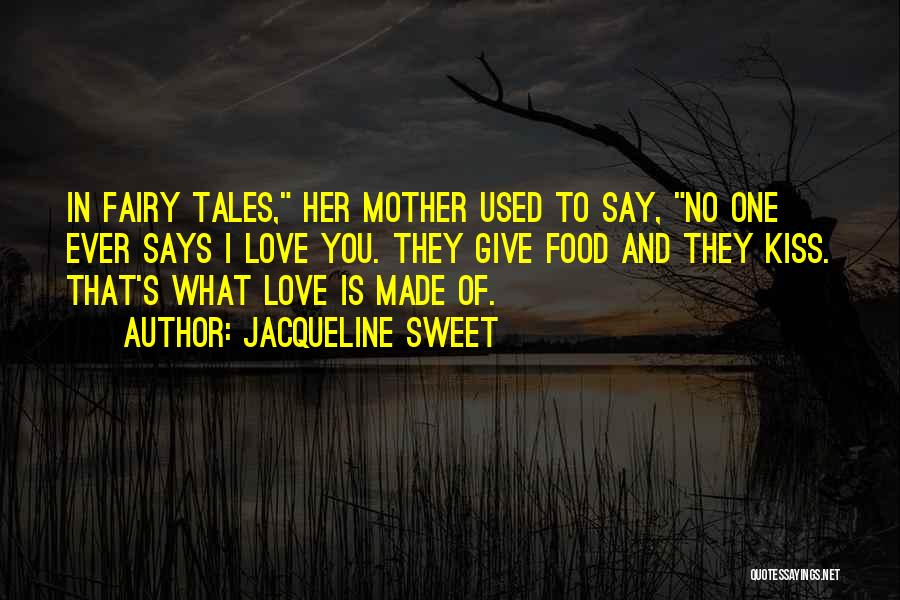 IN FAIRY TALES," HER MOTHER USED TO SAY, "NO ONE EVER SAYS I LOVE YOU. THEY GIVE FOOD AND THEY KISS. THAT'S WHAT LOVE IS MADE OF.

AUTHOR: JACQUELINE SWEET

QUOTESSAYINGS.NET